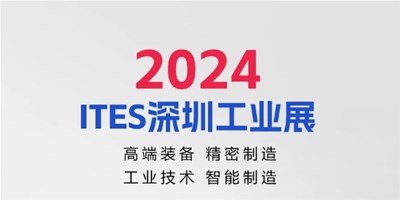 2024
ITES深圳工业展

高端装备 精密制造
工业技术 智能制造